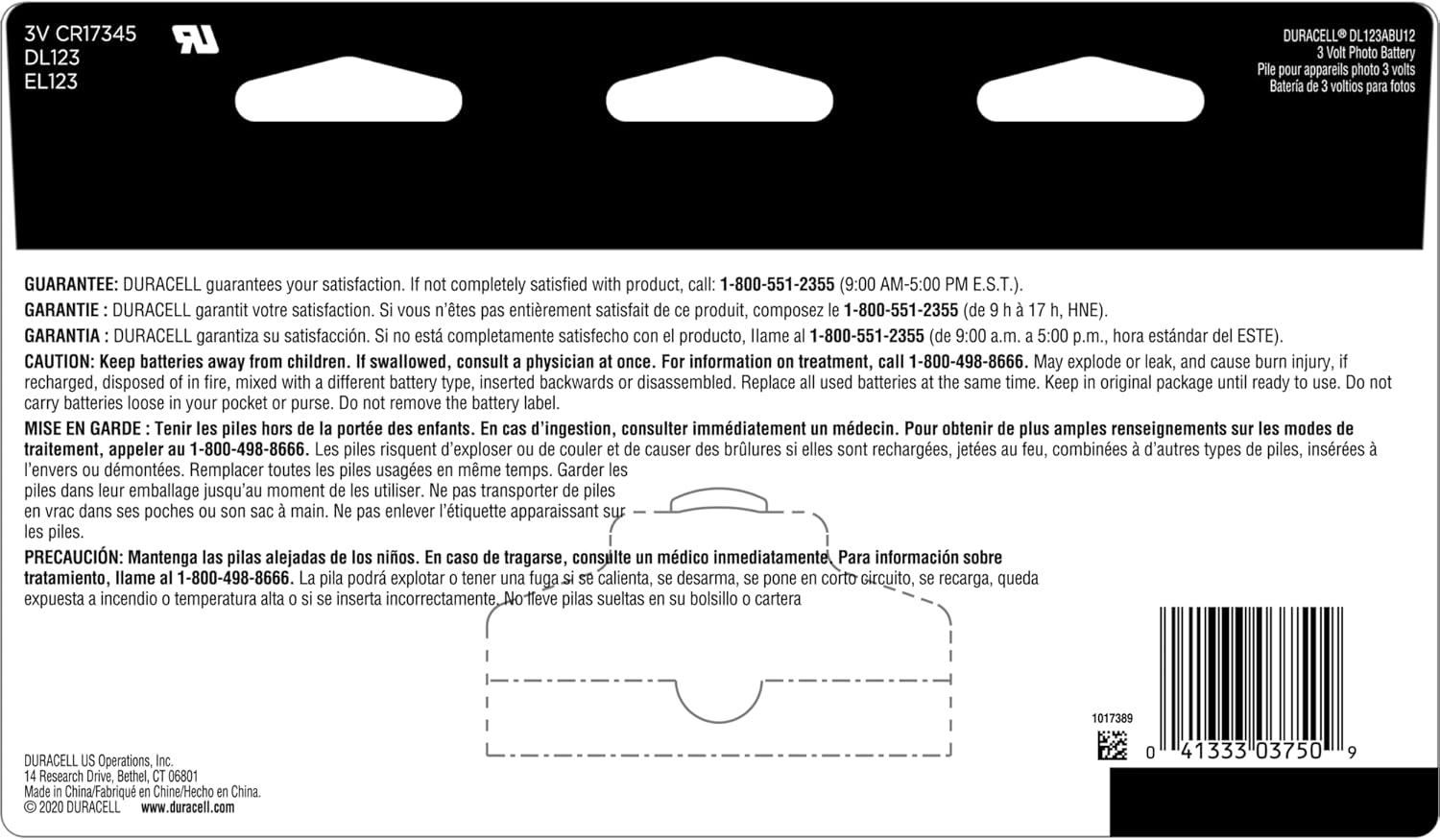 3V CR17345
DL123
EL123

DURACELL® DL123ABU12
3 Volt Photo Battery
Pile pour appareils photo 3 volts
Batería de 3 voltios para fotos

GUARANTEE: DURACELL guarantees your satisfaction. If not completely satisfied with product, call: 1-800-551-2355 (9:00 AM-5:00 PM E.S.T.).

GARANTIE : DURACELL garantit votre satisfaction. Si vous n'êtes pas entièrement satisfait de ce produit, composez le 1-800-551-2355 (de 9 h à 17 h, HNE).

GARANTIA : DURACELL garantiza su satisfacción. Si no está completamente satisfecho con el producto, llame al 1-800-551-2355 (de 9:00 a.m. a 5:00 p.m., hora estándar del ESTE).

CAUTION: Keep batteries away from children. If swallowed, consult a physician at once. For information on treatment, call 1-800-498-8666. May explode or leak, and cause burn injury, if recharged, disposed of in fire, mixed with a different battery type, inserted backwards or disassembled. Replace all used batteries at the same time. Keep in original package until ready to use. Do not carry batteries loose in your pocket or purse. Do not remove the battery label.

MISE EN GARDE : Tenir les piles hors de la portée des enfants. En cas d'ingestion, consulter immédiatement un médecin. Pour obtenir de plus amples renseignements sur les modes de traitement, appeler au 1-800-498-8666. Les piles risquent d'exploser ou de couler et de causer des brûlures si elles sont rechargées, jetées au feu, combinées à d'autres types de piles, insérées à l'envers ou démontées. Remplacer toutes les piles usagées en même temps. Garder les piles dans leur emballage jusqu'au moment de les utiliser. Ne pas transporter de piles en vrac dans ses poches ou son sac à main. Ne pas enlever l'étiquette apparaissant sur les piles.

PRECAUCIÓN: Mantenga las pilas alejadas de los niños. En caso de tragarse, consulte un médico inmediatamente. Para información sobre tratamiento, llame al 1-800-498-8666. La pila podrá explotar o tener una fuga si se calienta, se desarma, se pone en corto circuito, se recarga, queda expuesta a incendio o temperatura alta o si se inserta incorrectamente. No lleve pilas sueltas en su bolsillo o cartera

1017389

0 41333 03750 9

DURACELL US Operations, Inc.
14 Research Drive, Bethel, CT 06801
Made in China/Fabriqué en Chine/Hecho en China.
© 2020 DURACELL www.duracell.com